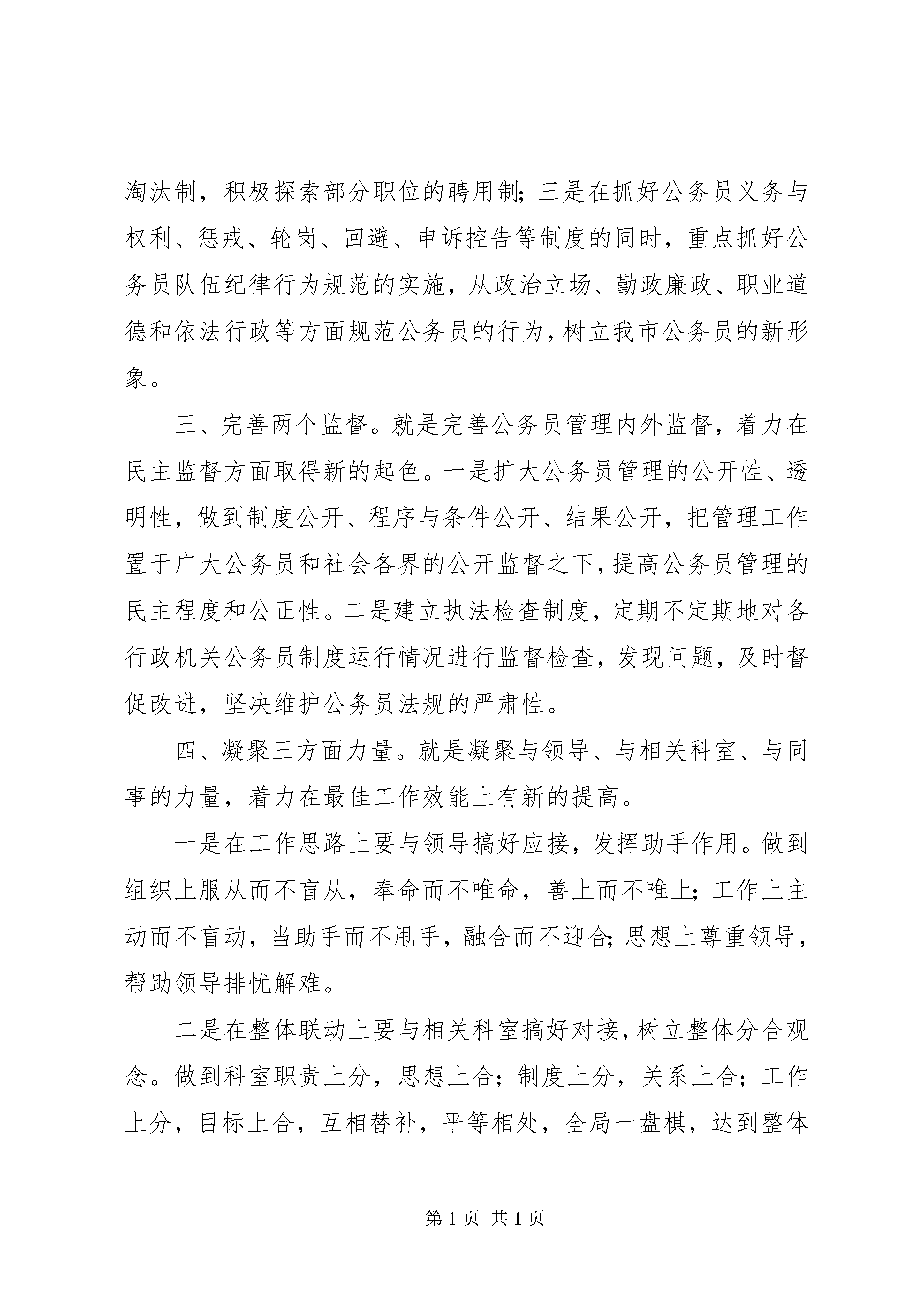 淘汰制，积极探索部分职位的聘用制；三是在抓好公务员义务与权利、惩戒、轮岗、回避、申诉控告等制度的同时，重点抓好公务员队伍纪律行为规范的实施，从政治立场、勤政廉政、职业道德和依法行政等方面规范公务员的行为，树立我市公务员的新形象。

三、完善两个监督。就是完善公务员管理内外监督，着力在民主监督方面取得新的起色。一是扩大公务员管理的公开性、透明性，做到制度公开、程序与条件公开、结果公开，把管理工作置于广大公务员和社会各界的公开监督之下，提高公务员管理的民主程度和公正性。二是建立执法检查制度，定期不定期地对各行政机关公务员制度运行情况进行监督检查，发现问题，及时督促改进，坚决维护公务员法规的严肃性。

四、凝聚三方面力量。就是凝聚与领导、与相关科室、与同事的力量，着力在最佳工作效能上有新的提高。

一是在工作思路上要与领导搞好应接，发挥助手作用。做到组织上服从而不盲从，奉命而不唯命，善上而不唯上；工作上主动而不盲动，当助手而不甩手，融合而不迎合；思想上尊重领导，帮助领导排忧解难。

二是在整体联动上要与相关科室搞好对接，树立整体分合观念。做到科室职责上分，思想上合；制度上分，关系上合；工作上分，目标上合，互相替补，平等相处，全局一盘棋，达到整体

第1页 共1页